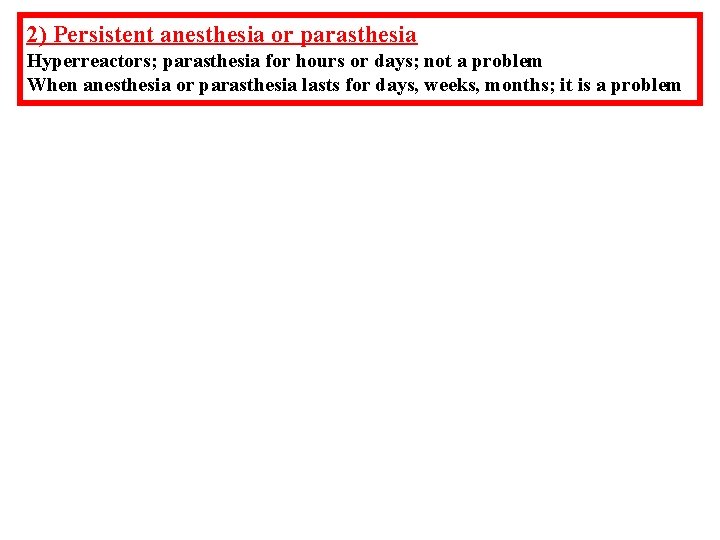 2) Persistent anesthesia or parasthesia

Hyperreactors; parasthesia for hours or days; not a problem

When anesthesia or parasthesia lasts for days, weeks, months; it is a problem